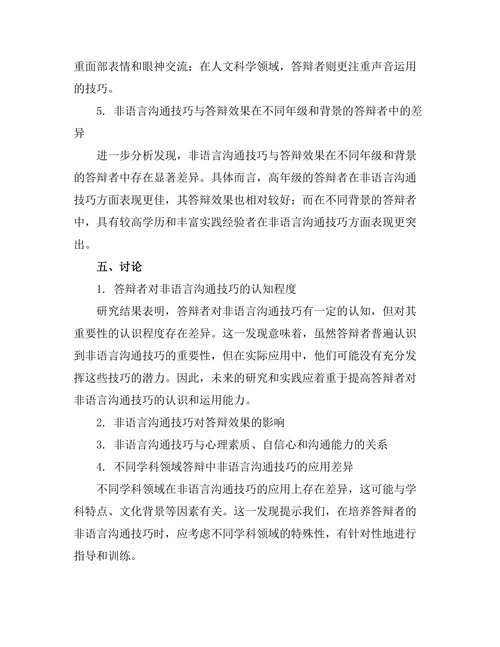 重面部表情和眼神交流；在人文科学领域，答辩者则更注重声音运用的技巧。

5. 非语言沟通技巧与答辩效果在不同年级和背景的答辩者中的差异

进一步分析发现，非语言沟通技巧与答辩效果在不同年级和背景的答辩者中存在显著差异。具体而言，高年级的答辩者在非语言沟通技巧方面表现更佳，其答辩效果也相对较好；而在不同背景的答辩者中，具有较高学历和丰富实践经验者在非语言沟通技巧方面表现更突出。

五、讨论

1. 答辩者对非语言沟通技巧的认知程度

研究结果表明，答辩者对非语言沟通技巧有一定的认知，但对其重要性的认识程度存在差异。这一发现意味着，虽然答辩者普遍认识到非语言沟通技巧的重要性，但在实际应用中，他们可能没有充分发挥这些技巧的潜力。因此，未来的研究和实践应着重于提高答辩者对非语言沟通技巧的认识和运用能力。

2. 非语言沟通技巧对答辩效果的影响

3. 非语言沟通技巧与心理素质、自信心和沟通能力的关系

4. 不同学科领域答辩中非语言沟通技巧的应用差异

不同学科领域在非语言沟通技巧的应用上存在差异，这可能与学科特点、文化背景等因素有关。这一发现提示我们，在培养答辩者的非语言沟通技巧时，应考虑不同学科领域的特殊性，有针对性地进行指导和训练。